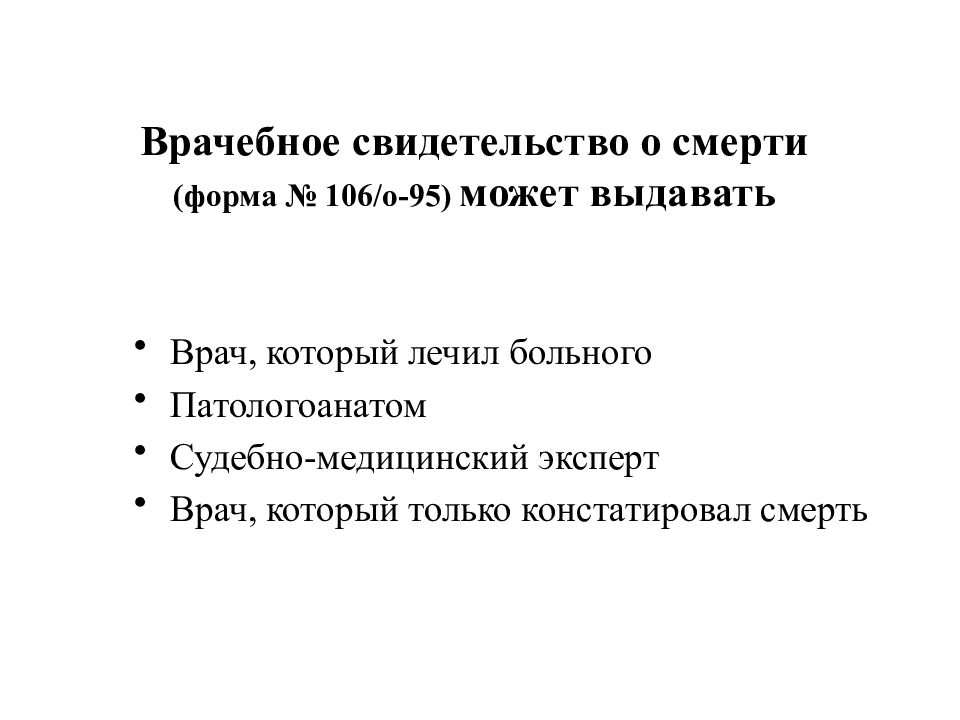 Врачебное свидетельство о смерти (форма № 106/о-95) может выдавать

• Врач, который лечил больного
• Патологоанатом
• Судебно-медицинский эксперт
• Врач, который только констатировал смерть